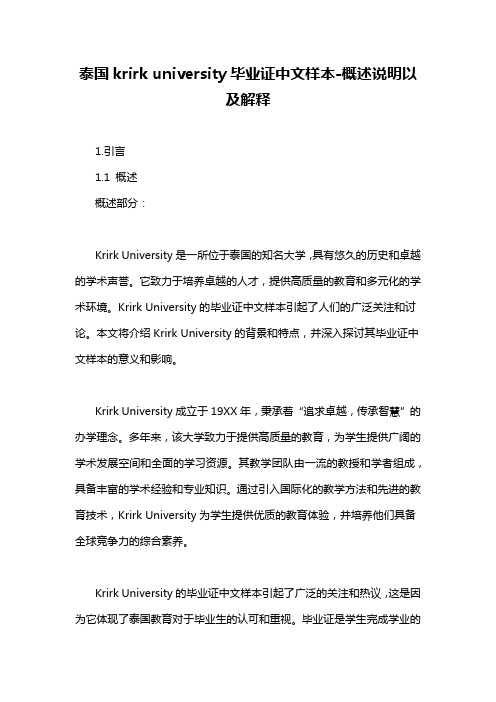 泰国 krirk university 毕业证中文样本-概述说明以及解释

1.引言

1.1 概述

概述部分：

Krirk University 是一所位于泰国的知名大学，具有悠久的历史和卓越的学术声誉。它致力于培养卓越的人才，提供高质量的教育和多元化的学术环境。Krirk University 的毕业证中文样本引起了人们的广泛关注和讨论。本文将介绍 Krirk University 的背景和特点，并深入探讨其毕业证中文样本的意义和影响。

Krirk University 成立于 19XX 年，秉承着“追求卓越，传承智慧”的办学理念。多年来，该大学致力于提供高质量的教育，为学生提供广阔的学术发展空间和全面的学习资源。其教学团队由一流的教授和学者组成，具备丰富的学术经验和专业知识。通过引入国际化的教学方法和先进的教育技术，Krirk University 为学生提供优质的教育体验，并培养他们具备全球竞争力的综合素养。

Krirk University 的毕业证中文样本引起了广泛的关注和热议，这是因为它体现了泰国教育对于毕业生的认可和重视。毕业证是学生完成学业的